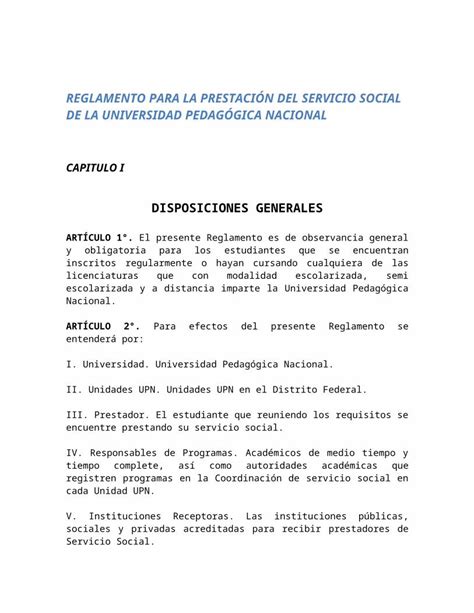 REGLAMENTO PARA LA PRESTACIÓN DEL SERVICIO SOCIAL DE LA UNIVERSIDAD PEDAGÓGICA NACIONAL

CAPITULO I

DISPOSICIONES GENERALES

ARTÍCULO 1°. El presente Reglamento es de observancia general y obligatoria para los estudiantes que se encuentran inscritos regularmente o hayan cursando cualquiera de las licenciaturas que con modalidad escolarizada, semi escolarizada y a distancia imparte la Universidad Pedagógica Nacional.

ARTÍCULO 2°. Para efectos del presente Reglamento se entenderá por:

I. Universidad. Universidad Pedagógica Nacional.

II. Unidades UPN. Unidades UPN en el Distrito Federal.

III. Prestador. El estudiante que reuniendo los requisitos se encuentre prestando su servicio social.

IV. Responsables de Programas. Académicos de medio tiempo y tiempo complete, así como autoridades académicas que registren programas en la Coordinación de servicio social en cada Unidad UPN.

V. Instituciones Receptoras. Las instituciones públicas, sociales y privadas acreditadas para recibir prestadores de Servicio Social.